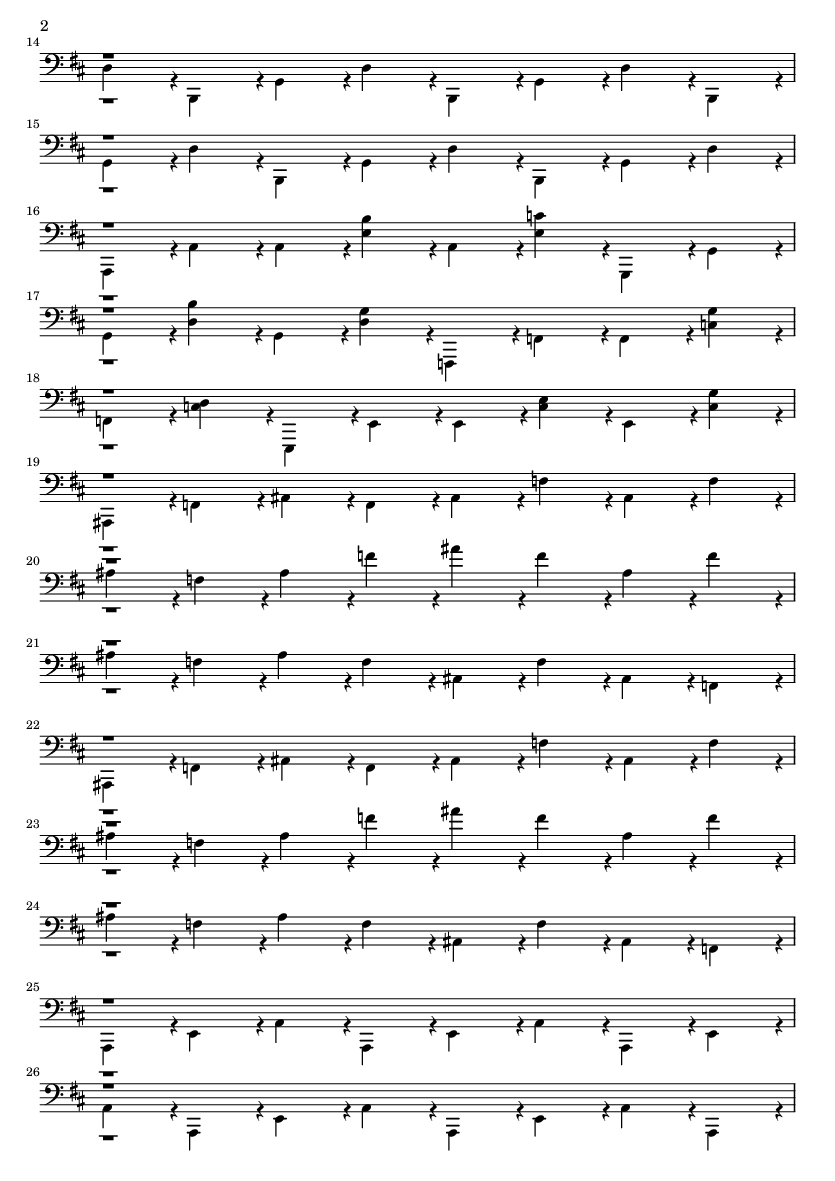 2

14

15

16

17

18

19

20

21

22

23

24

25

26